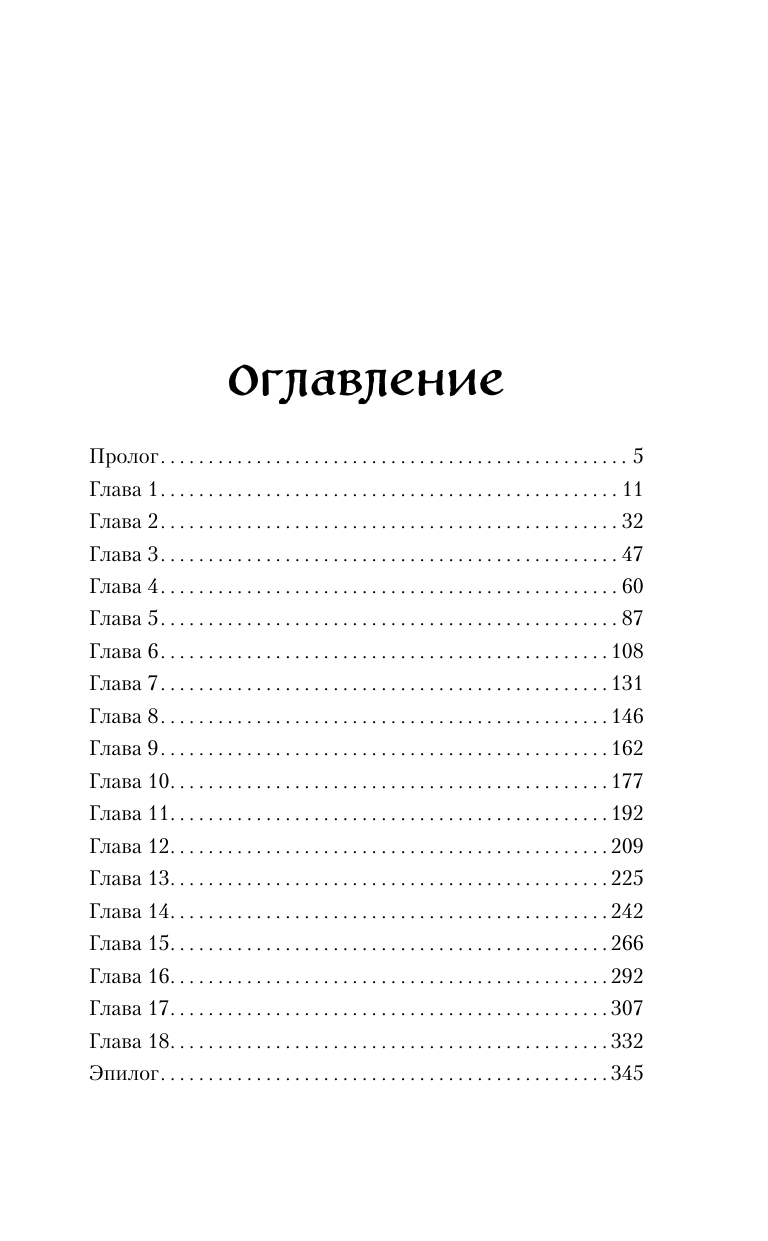 Оглавление

Пролог 5
Глава 1 11
Глава 2 32
Глава 3 47
Глава 4 60
Глава 5 87
Глава 6 108
Глава 7 131
Глава 8 146
Глава 9 162
Глава 10 177
Глава 11 192
Глава 12 209
Глава 13 225
Глава 14 242
Глава 15 266
Глава 16 292
Глава 17 307
Глава 18 332
Эпилог 345